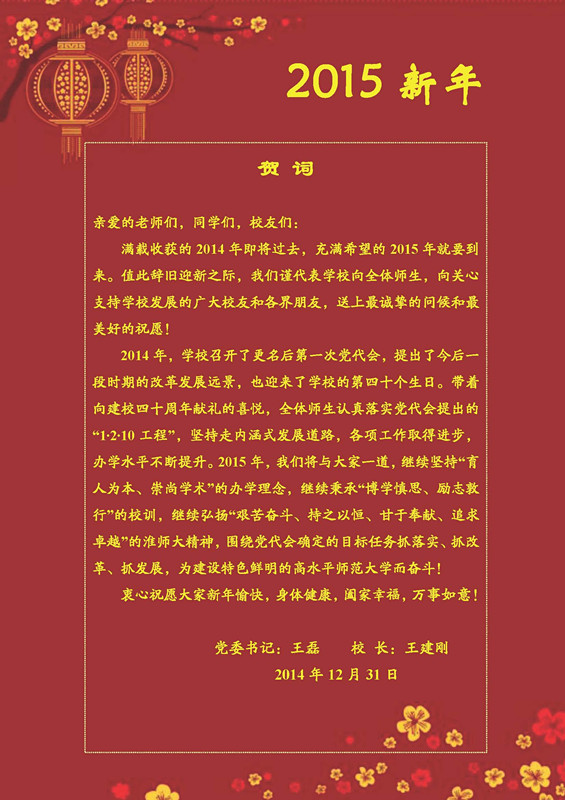 2015 新年

贺 词

亲爱的老师们，同学们，校友们：

满载收获的 2014 年即将过去，充满希望的 2015 年就要到来。值此辞旧迎新之际，我们谨代表学校向全体师生，向关心支持学校发展的广大校友和各界朋友，送上最诚挚的问候和最美好的祝愿！

2014 年，学校召开了更名后第一次党代会，提出了今后一段时期的改革发展远景，也迎来了学校的第四十个生日。带着向建校四十周年献礼的喜悦，全体师生认真落实党代会提出的“1·2·10 工程”，坚持走内涵式发展道路，各项工作取得进步，办学水平不断提升。2015 年，我们将与大家一道，继续坚持“育人为本、崇尚学术”的办学理念，继续秉承“博学慎思、励志敦行”的校训，继续弘扬“艰苦奋斗、持之以恒、甘于奉献、追求卓越”的淮师大精神，围绕党代会确定的目标任务抓落实、抓改革、抓发展，为建设特色鲜明的高水平师范大学而奋斗！

衷心祝愿大家新年愉快，身体健康，阖家幸福，万事如意！

党委书记：王磊　　校 长：王建刚
2014 年 12 月 31 日